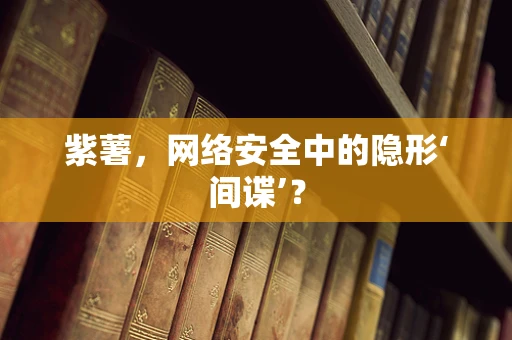 紫薯，网络安全中的隐形‘间谍’？